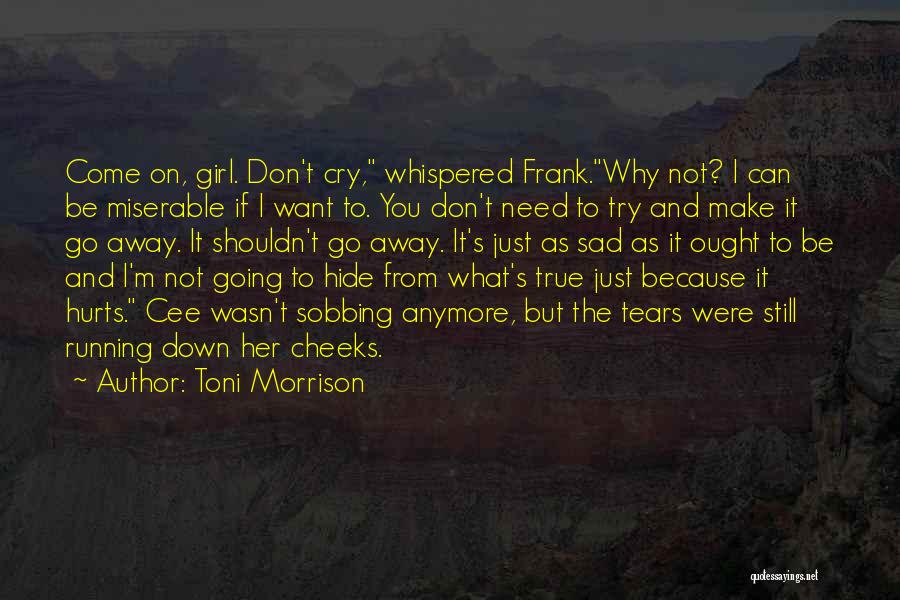 Come on, girl. Don't cry," whispered Frank."Why not? I can be miserable if I want to. You don't need to try and make it go away. It shouldn't go away. It's just as sad as it ought to be and I'm not going to hide from what's true just because it hurts." Cee wasn't sobbing anymore, but the tears were still running down her cheeks.

~ Author: Toni Morrison

quotessayings.net